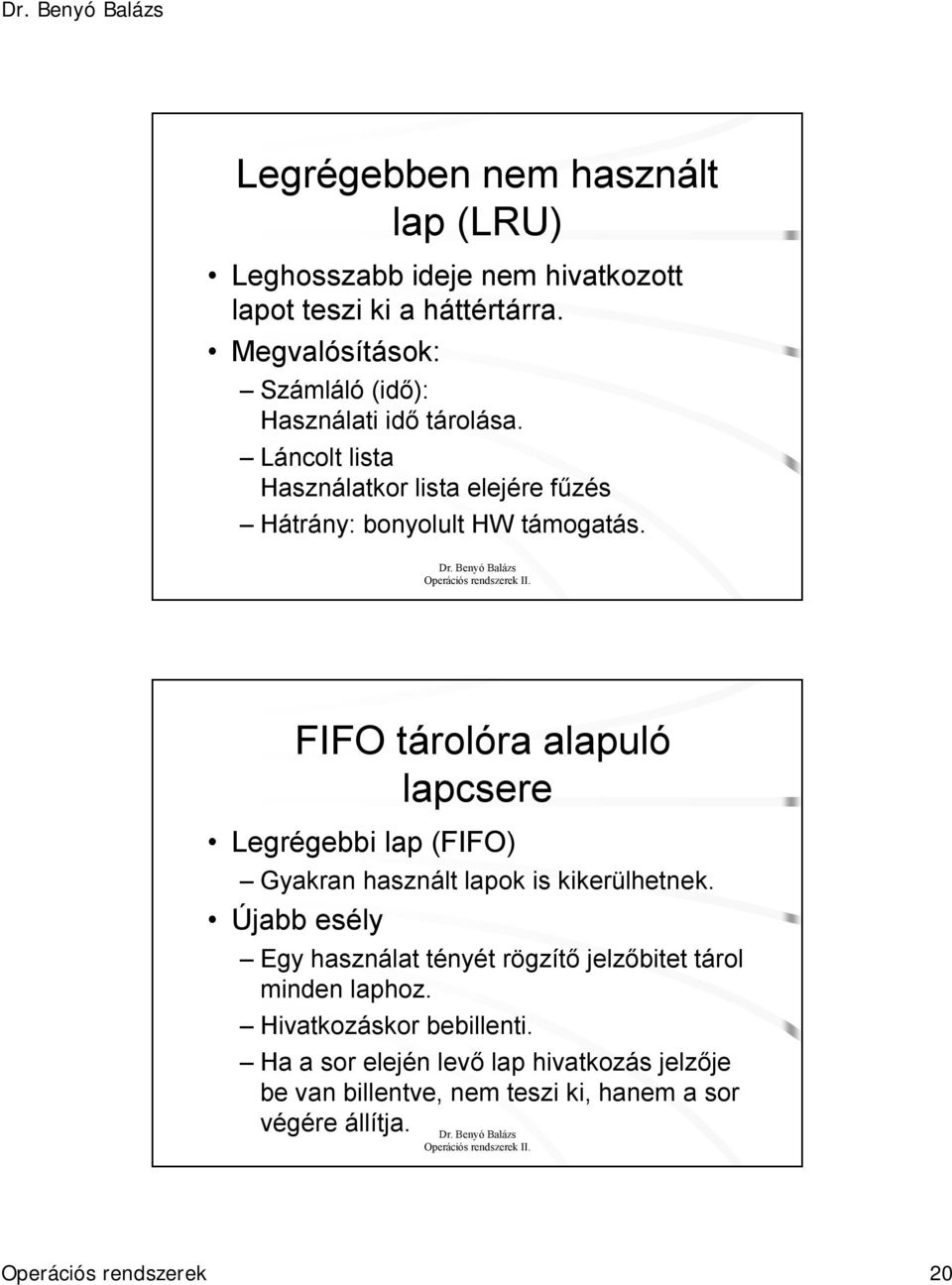 Dr. Benyó Balázs

Legrégebben nem használt lap (LRU)

• Leghosszabb ideje nem hivatkozott lapot teszi ki a háttértárra.
• Megvalósítások:
– Számláló (idő): Használati idő tárolása.
– Láncolt lista Használatkor lista elejére fűzés
– Hátrány: bonyolult HW támogatás.

Dr. Benyó Balázs
Operációs rendszerek II.

FIFO tárolóra alapuló lapcsere

• Legrégebbi lap (FIFO)
– Gyakran használt lapok is kikerülhetnek.
• Újabb esély
– Egy használat tényét rögzítő jelzőbitet tárol minden laphoz.
– Hivatkozáskor bebillenti.
– Ha a sor elején levő lap hivatkozás jelzője be van billentve, nem teszi ki, hanem a sor végére állítja.

Dr. Benyó Balázs
Operációs rendszerek II.

Operációs rendszerek 20